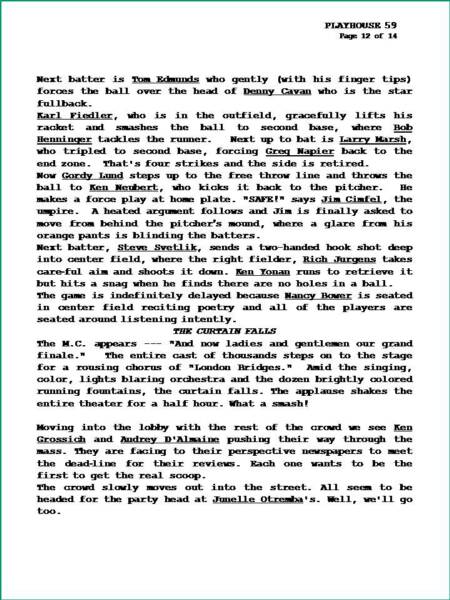 PLAYHOUSE 59
Page 12 of 14

Next batter is Tom Edmunds who gently (with his finger tips) forces the ball over the head of Denny Cavan who is the star fullback.
Karl Fiedler, who is in the outfield, gracefully lifts his racket and smashes the ball to second base, where Bob Henninger tackles the runner. Next up to bat is Larry Marsh, who tripled to second base, forcing Greg Napier back to the end zone. That's four strikes and the side is retired.
Now Gordy Lund steps up to the free throw line and throws the ball to Ken Neubert, who kicks it back to the pitcher. He makes a force play at home plate. "SAFE!" says Jim Cimfel, the umpire. A heated argument follows and Jim is finally asked to move from behind the pitcher's mound, where a glare from his orange pants is blinding the batters.
Next batter, Steve Svetlik, sends a two-handed hook shot deep into center field, where the right fielder, Rich Jurgens takes care-ful aim and shoots it down. Ken Yonan runs to retrieve it but hits a snag when he finds there are no holes in a ball.
The game is indefinitely delayed because Nancy Bower is seated in center field reciting poetry and all of the players are seated around listening intently.
THE CURTAIN FALLS
The M.C. appears --- "And now ladies and gentlemen our grand finale." The entire cast of thousands steps on to the stage for a rousing chorus of "London Bridges." Amid the singing, color, lights blaring orchestra and the dozen brightly colored running fountains, the curtain falls. The applause shakes the entire theater for a half hour. What a smash!

Moving into the lobby with the rest of the crowd we see Ken Grossich and Audrey D'Almaine pushing their way through the mass. They are facing to their perspective newspapers to meet the dead-line for their reviews. Each one wants to be the first to get the real scoop.
The crowd slowly moves out into the street. All seem to be headed for the party head at Junelle Otremba's. Well, we'll go too.